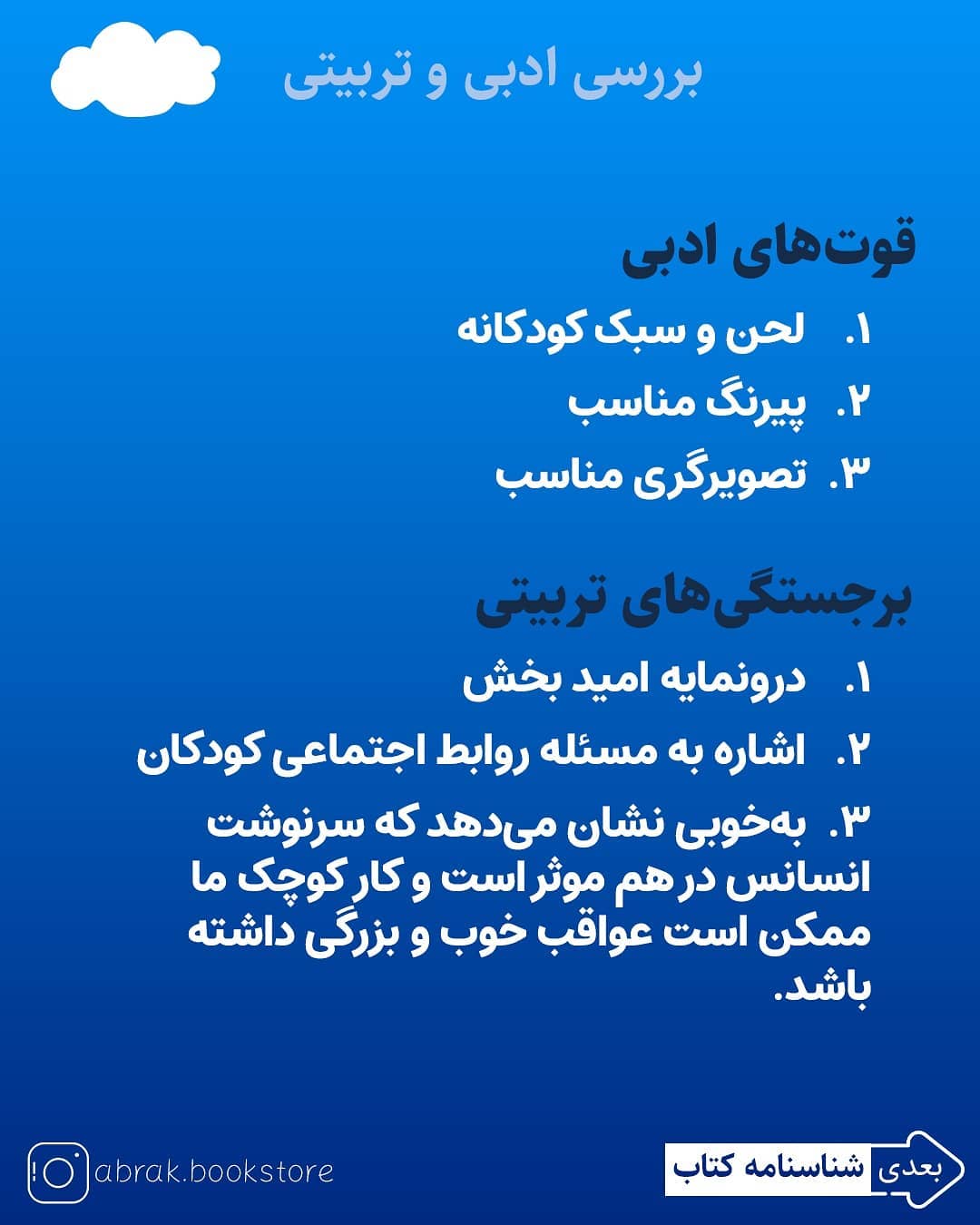 بررسی ادبی و تربیتی

قوت‌های ادبی

۱. لحن و سبک کودکانه

۲. پیرنگ مناسب

۳. تصویرگری مناسب

برجستگی‌های تربیتی

۱. درونمایه امید بخش

۲. اشاره به مسئله روابط اجتماعی کودکان

۳. به‌خوبی نشان می‌دهد که سرنوشت انسانس در هم موثر است و کار کوچک ما ممکن است عواقب خوب و بزرگی داشته باشد.

abrak.bookstore

بعدی شناسنامه کتاب